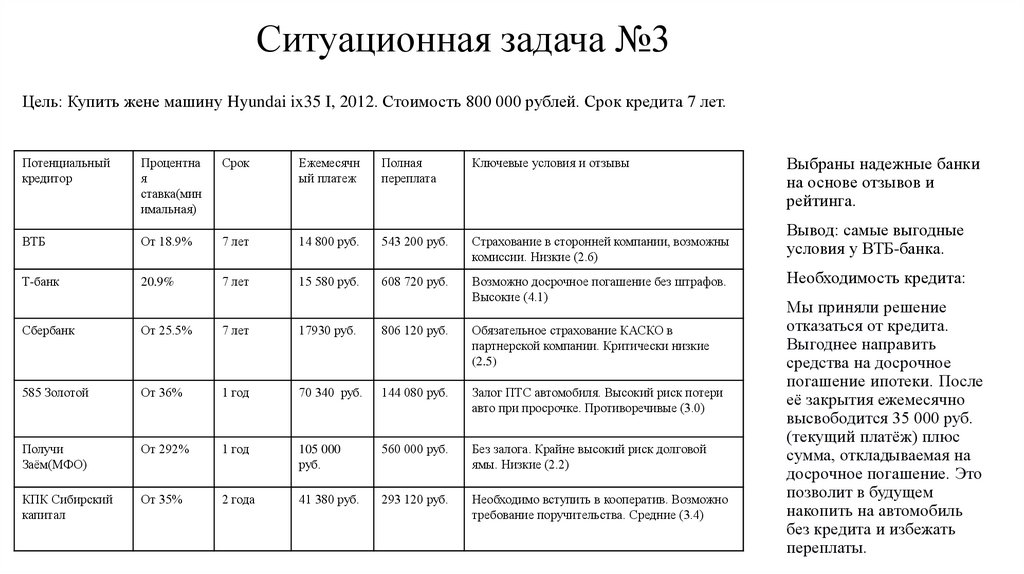 Ситуационная задача №3

Цель: Купить жене машину Hyundai ix35 I, 2012. Стоимость 800 000 рублей. Срок кредита 7 лет.

| Потенциальный кредитор | Процентная ставка(минимальная) | Срок | Ежемесячный платеж | Полная переплата | Ключевые условия и отзывы |
|---|---|---|---|---|---|
| ВТБ | От 18.9% | 7 лет | 14 800 руб. | 543 200 руб. | Страхование в сторонней компании, возможны комиссии. Низкие (2.6) |
| Т-банк | 20.9% | 7 лет | 15 580 руб. | 608 720 руб. | Возможно досрочное погашение без штрафов. Высокие (4.1) |
| Сбербанк | От 25.5% | 7 лет | 17930 руб. | 806 120 руб. | Обязательное страхование КАСКО в партнерской компании. Критически низкие (2.5) |
| 585 Золотой | От 36% | 1 год | 70 340 руб. | 144 080 руб. | Залог ПТС автомобиля. Высокий риск потери авто при просрочке. Противоречивые (3.0) |
| Получи Заём(МФО) | От 292% | 1 год | 105 000 руб. | 560 000 руб. | Без залога. Крайне высокий риск долговой ямы. Низкие (2.2) |
| КПК Сибирский капитал | От 35% | 2 года | 41 380 руб. | 293 120 руб. | Необходимо вступить в кооператив. Возможно требование поручительства. Средние (3.4) |

Выбраны надежные банки на основе отзывов и рейтинга.

Вывод: самые выгодные условия у ВТБ-банка.

Необходимость кредита:

Мы приняли решение отказаться от кредита. Выгоднее направить средства на досрочное погашение ипотеки. После её закрытия ежемесячно высвободится 35 000 руб. (текущий платёж) плюс сумма, откладываемая на досрочное погашение. Это позволит в будущем накопить на автомобиль без кредита и избежать переплаты.